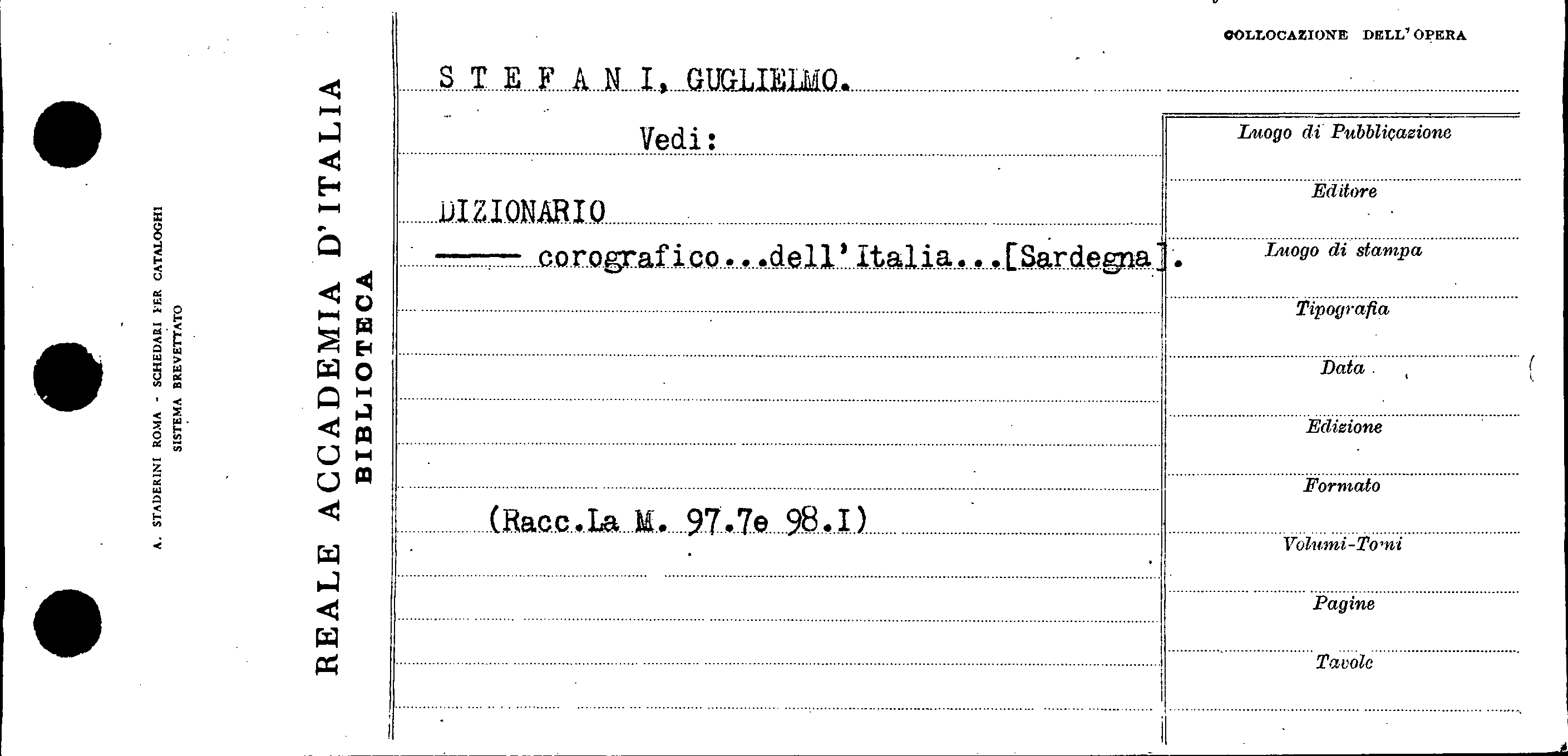 A. STADERINI ROMA - SCHEDARI PER CATALOGHI
SISTEMA BREVETTATO

REALE ACCADEMIA D'ITALIA
BIBLIOTECA

COLLOCAZIONE DELL'OPERA

S T E F A N I, GUGLIELMO.

Vedi:

DIZIONARIO
—— corografico...dell'Italia...[Sardegna].

(Racc.La M. 97.7e 98.I)

Luogo di Pubblicazione

Editore

Luogo di stampa

Tipografia

Data

Edizione

Formato

Volumi-Tomi

Pagine

Tavole